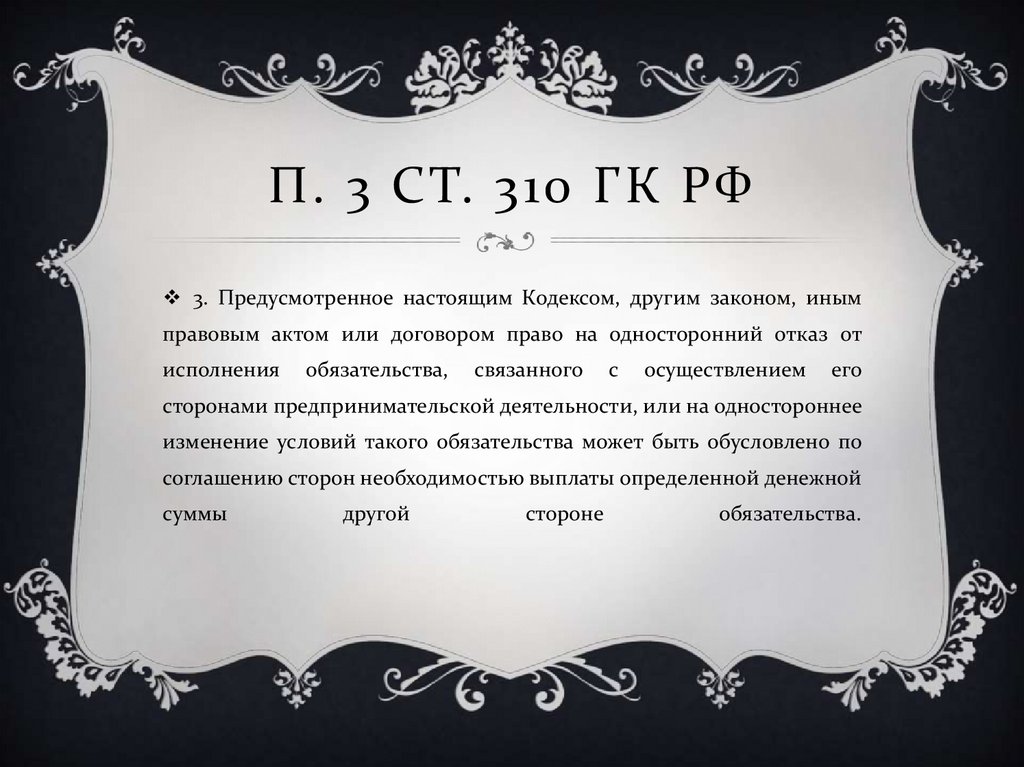 П. 3 СТ. 310 ГК РФ

❖ 3. Предусмотренное настоящим Кодексом, другим законом, иным правовым актом или договором право на односторонний отказ от исполнения обязательства, связанного с осуществлением его сторонами предпринимательской деятельности, или на одностороннее изменение условий такого обязательства может быть обусловлено по соглашению сторон необходимостью выплаты определенной денежной суммы другой стороне обязательства.